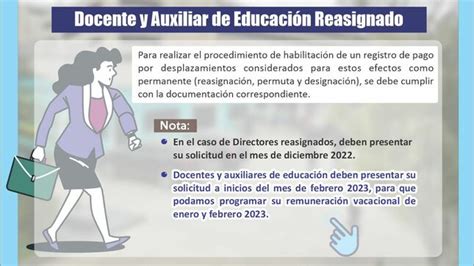 Docente y Auxiliar de Educación Reasignado

Para realizar el procedimiento de habilitación de un registro de pago por desplazamientos considerados para estos efectos como permanente (reasignación, permuta y designación), se debe cumplir con la documentación correspondiente.

Nota:

En el caso de Directores reasignados, deben presentar su solicitud en el mes de diciembre 2022.

Docentes y auxiliares de educación deben presentar su solicitud a inicios del mes de febrero 2023, para que podamos programar su remuneración vacacional de enero y febrero 2023.